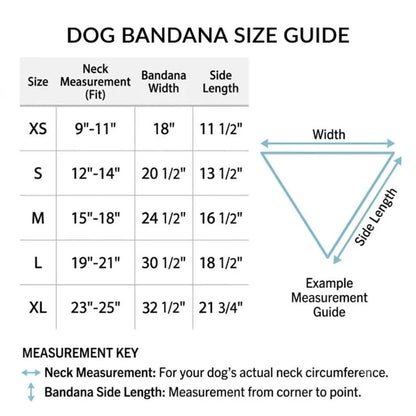 DOG BANDANA SIZE GUIDE

| Size | Neck Measurement (Fit) | Bandana Width | Side Length |
|---|---|---|---|
| XS | 9"-11" | 18" | 11 1/2" |
| S | 12"-14" | 20 1/2" | 13 1/2" |
| M | 15"-18" | 24 1/2" | 16 1/2" |
| L | 19"-21" | 30 1/2" | 18 1/2" |
| XL | 23"-25" | 32 1/2" | 21 3/4" |

Width

Side Length

Example Measurement Guide

MEASUREMENT KEY

Neck Measurement: For your dog's actual neck circumference.

Bandana Side Length: Measurement from corner to point.